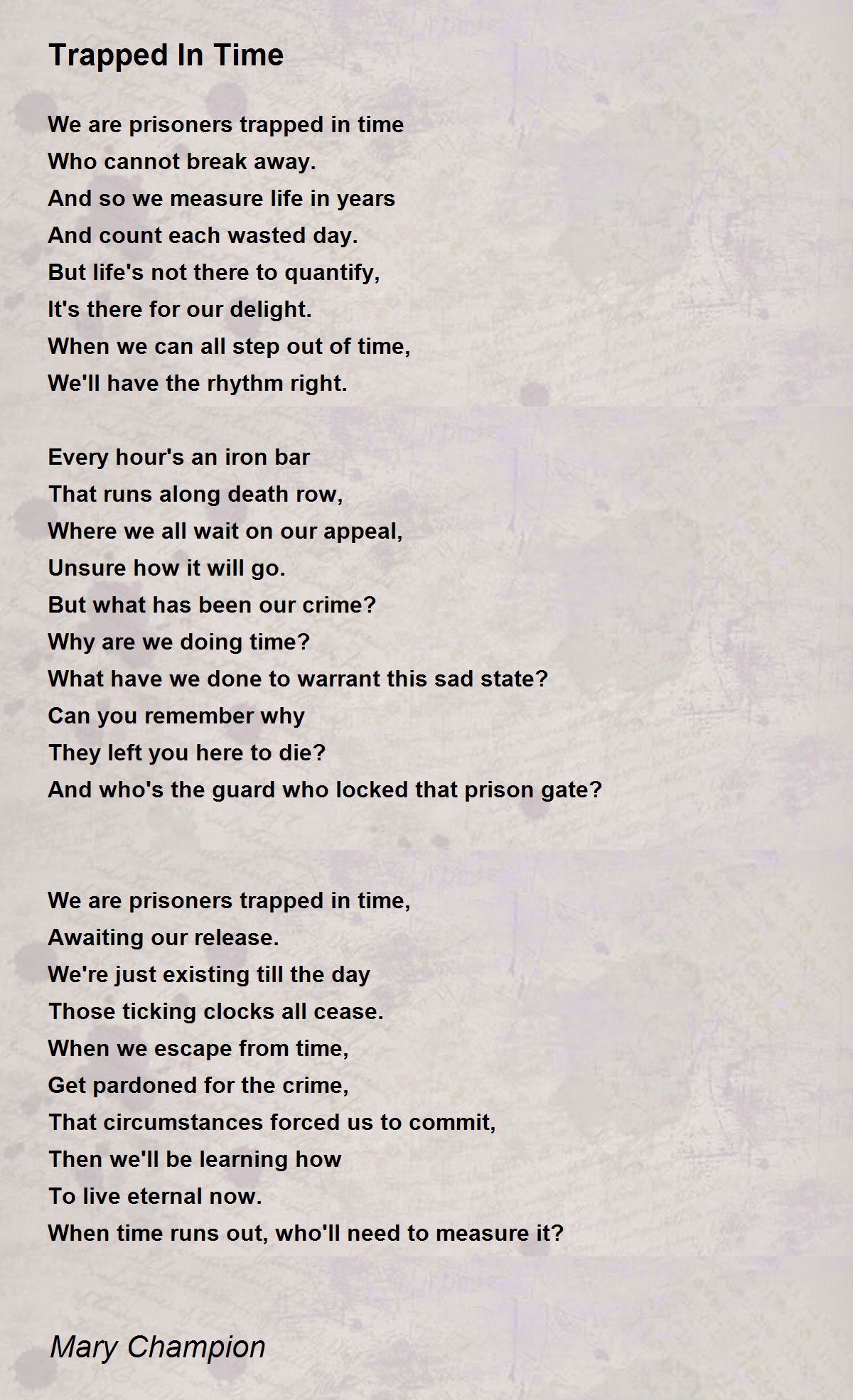 Trapped In Time

We are prisoners trapped in time
Who cannot break away.
And so we measure life in years
And count each wasted day.
But life's not there to quantify,
It's there for our delight.
When we can all step out of time,
We'll have the rhythm right.

Every hour's an iron bar
That runs along death row,
Where we all wait on our appeal,
Unsure how it will go.
But what has been our crime?
Why are we doing time?
What have we done to warrant this sad state?
Can you remember why
They left you here to die?
And who's the guard who locked that prison gate?

We are prisoners trapped in time,
Awaiting our release.
We're just existing till the day
Those ticking clocks all cease.
When we escape from time,
Get pardoned for the crime,
That circumstances forced us to commit,
Then we'll be learning how
To live eternal now.
When time runs out, who'll need to measure it?

Mary Champion